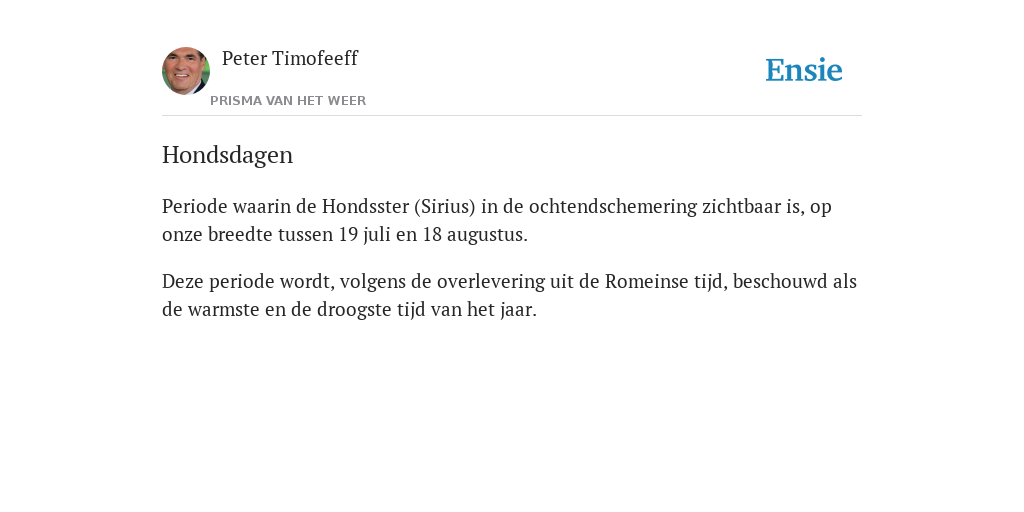 Peter Timofeeff

PRISMA VAN HET WEER

Ensie

Hondsdagen

Periode waarin de Hondsster (Sirius) in de ochtendschemering zichtbaar is, op onze breedte tussen 19 juli en 18 augustus.

Deze periode wordt, volgens de overlevering uit de Romeinse tijd, beschouwd als de warmste en de droogste tijd van het jaar.